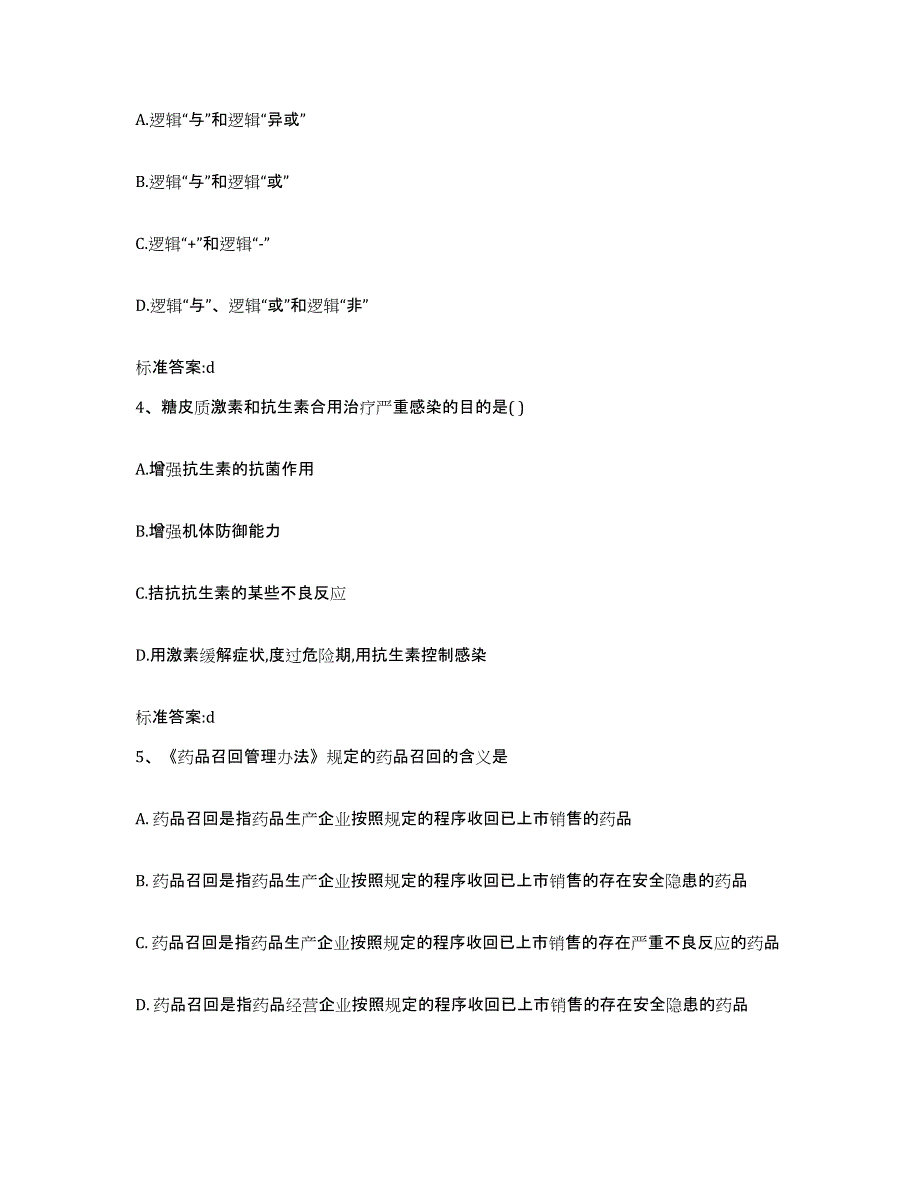 A.逻辑“与”和逻辑“异或”

B.逻辑“与”和逻辑“或”

C.逻辑“+”和逻辑“-”

D.逻辑“与”、逻辑“或”和逻辑“非”

标准答案:d

4、糖皮质激素和抗生素合用治疗严重感染的目的是( )

A.增强抗生素的抗菌作用

B.增强机体防御能力

C.拮抗抗生素的某些不良反应

D.用激素缓解症状,度过危险期,用抗生素控制感染

标准答案:d

5、《药品召回管理办法》规定的药品召回的含义是

A. 药品召回是指药品生产企业按照规定的程序收回已上市销售的药品

B. 药品召回是指药品生产企业按照规定的程序收回已上市销售的存在安全隐患的药品

C. 药品召回是指药品生产企业按照规定的程序收回已上市销售的存在严重不良反应的药品

D. 药品召回是指药品经营企业按照规定的程序收回已上市销售的存在安全隐患的药品